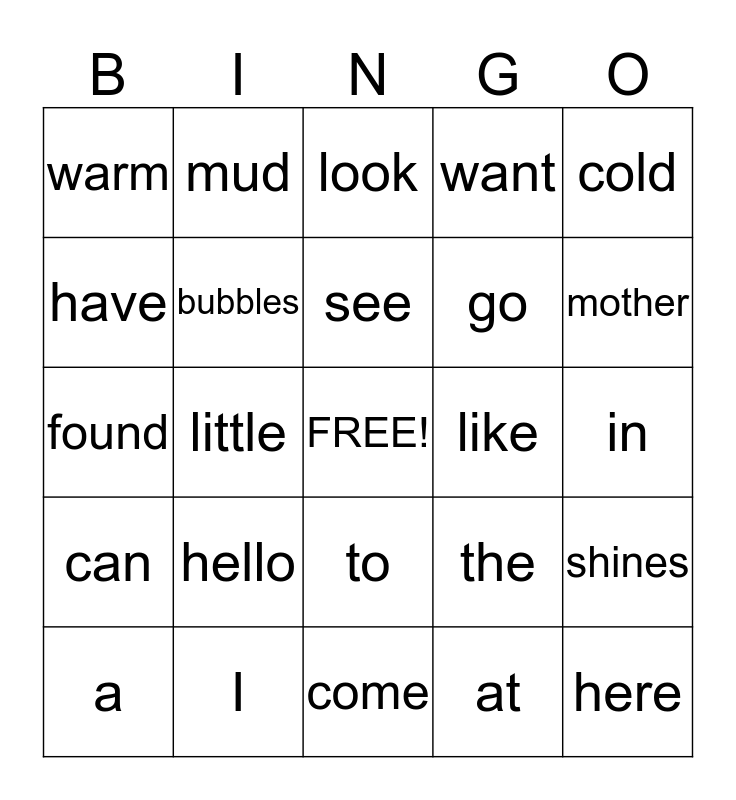 | B | I | N | G | O |
|---|---|---|---|---|
| warm | mud | look | want | cold |
| have | bubbles | see | go | mother |
| found | little | FREE! | like | in |
| can | hello | to | the | shines |
| a | I | come | at | here |